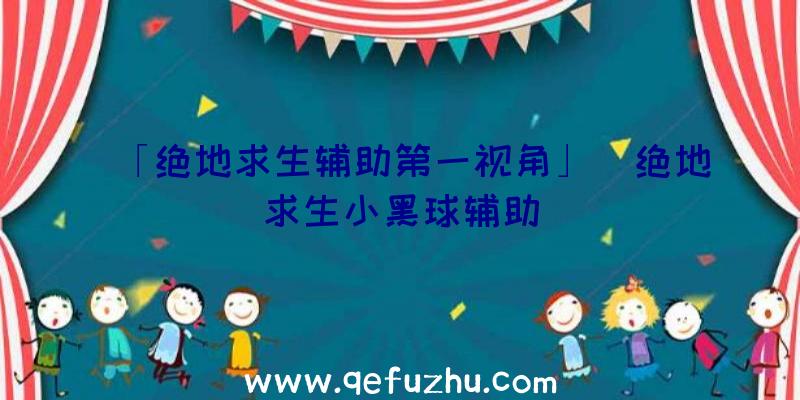 「绝地求生辅助第一视角」 绝地求生小黑球辅助

www.qefuzhu.com